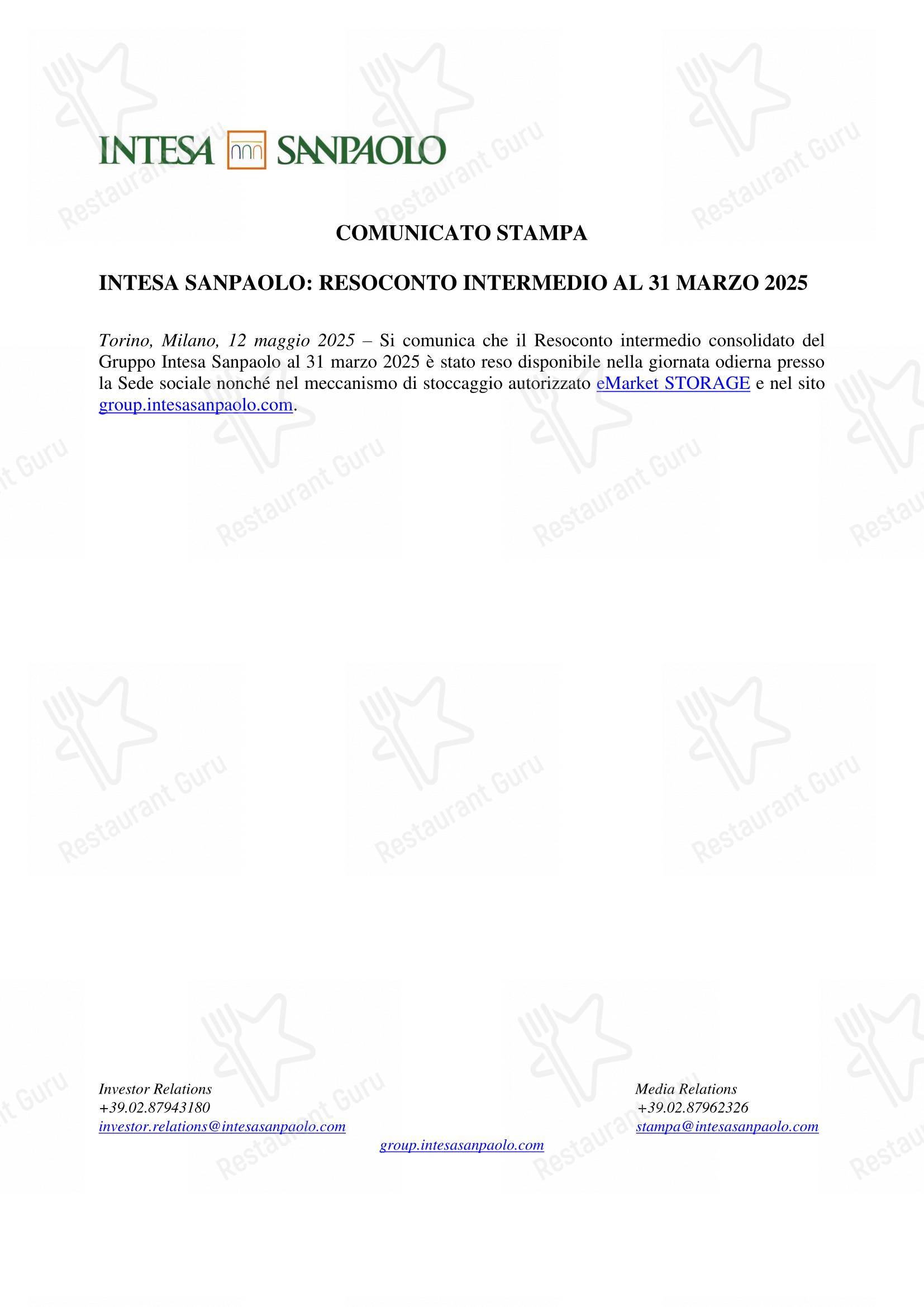 INTESA SANPAOLO

COMUNICATO STAMPA

INTESA SANPAOLO: RESOCONTO INTERMEDIO AL 31 MARZO 2025

Torino, Milano, 12 maggio 2025 – Si comunica che il Resoconto intermedio consolidato del Gruppo Intesa Sanpaolo al 31 marzo 2025 è stato reso disponibile nella giornata odierna presso la Sede sociale nonché nel meccanismo di stoccaggio autorizzato eMarket STORAGE e nel sito group.intesasanpaolo.com.

Investor Relations
+39.02.87943180
investor.relations@intesasanpaolo.com

Media Relations
+39.02.87962326
stampa@intesasanpaolo.com

group.intesasanpaolo.com

Restaurant Guru